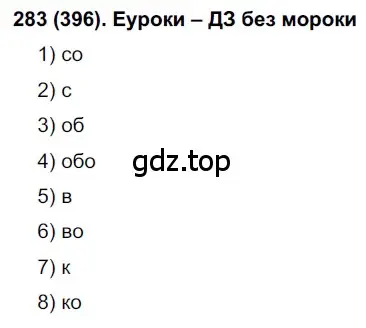 283 (396). Еуроки – ДЗ без мороки

1) со

2) с

3) об

4) обо

gdz.top

5) в

6) во

7) к

8) ко